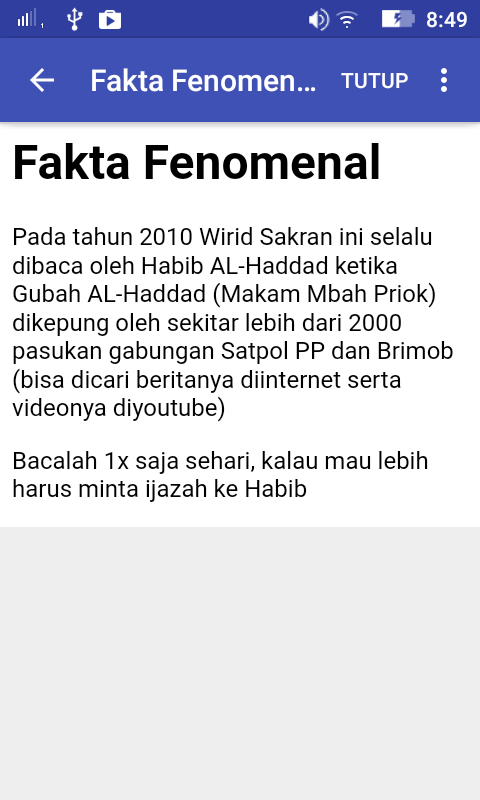 8:49

Fakta Fenomen... TUTUP

Fakta Fenomenal

Pada tahun 2010 Wirid Sakran ini selalu dibaca oleh Habib AL-Haddad ketika Gubah AL-Haddad (Makam Mbah Priok) dikepung oleh sekitar lebih dari 2000 pasukan gabungan Satpol PP dan Brimob (bisa dicari beritanya diinternet serta videonya diyoutube)

Bacalah 1x saja sehari, kalau mau lebih harus minta ijazah ke Habib